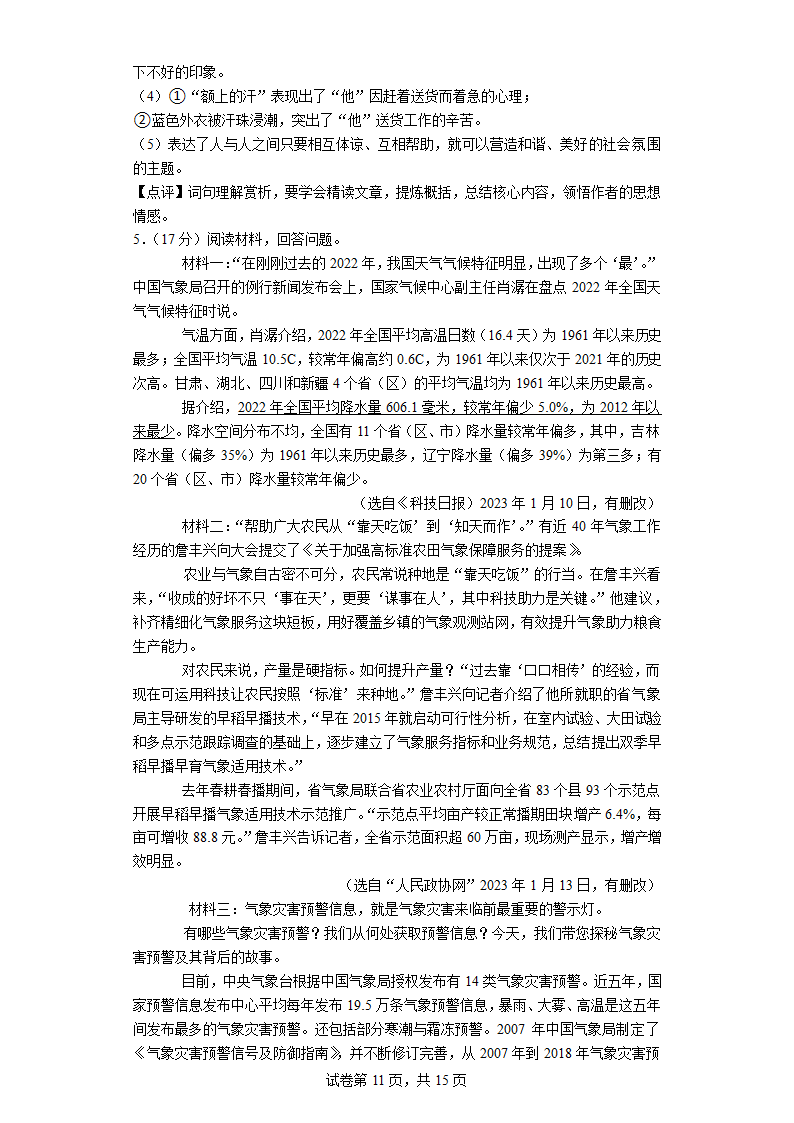 下不好的印象。

（4）①“额上的汗”表现出了“他”因赶着送货而着急的心理；

②蓝色外衣被汗珠浸潮，突出了“他”送货工作的辛苦。

（5）表达了人与人之间只要相互体谅、互相帮助，就可以营造和谐、美好的社会氛围的主题。

【点评】词句理解赏析，要学会精读文章，提炼概括，总结核心内容，领悟作者的思想情感。

5．（17分）阅读材料，回答问题。

材料一：“在刚刚过去的2022年，我国天气气候特征明显，出现了多个‘最’。”中国气象局召开的例行新闻发布会上，国家气候中心副主任肖潺在盘点2022年全国天气气候特征时说。

气温方面，肖潺介绍，2022年全国平均高温日数（16.4天）为1961年以来历史最多；全国平均气温10.5C，较常年偏高约0.6C，为1961年以来仅次于2021年的历史次高。甘肃、湖北、四川和新疆4个省（区）的平均气温均为1961年以来历史最高。

据介绍，2022年全国平均降水量606.1毫米，较常年偏少5.0%，为2012年以来最少。降水空间分布不均，全国有11个省（区、市）降水量较常年偏多，其中，吉林降水量（偏多35%）为1961年以来历史最多，辽宁降水量（偏多39%）为第三多；有20个省（区、市）降水量较常年偏少。

（选自《科技日报》2023年1月10日，有删改）

材料二：“帮助广大农民从‘靠天吃饭’到‘知天而作’。”有近40年气象工作经历的詹丰兴向大会提交了《关于加强高标准农田气象保障服务的提案》

农业与气象自古密不可分，农民常说种地是“靠天吃饭”的行当。在詹丰兴看来，“收成的好坏不只‘事在天’，更要‘谋事在人’，其中科技助力是关键。”他建议，补齐精细化气象服务这块短板，用好覆盖乡镇的气象观测站网，有效提升气象助力粮食生产能力。

对农民来说，产量是硬指标。如何提升产量？“过去靠‘口口相传’的经验，而现在可运用科技让农民按照‘标准’来种地。”詹丰兴向记者介绍了他所就职的省气象局主导研发的早稻早播技术，“早在2015年就启动可行性分析，在室内试验、大田试验和多点示范跟踪调查的基础上，逐步建立了气象服务指标和业务规范，总结提出双季早稻早播早育气象适用技术。”

去年春耕春播期间，省气象局联合省农业农村厅面向全省83个县93个示范点开展早稻早播气象适用技术示范推广。“示范点平均亩产较正常播期田块增产6.4%，每亩可增收88.8元。”詹丰兴告诉记者，全省示范面积超60万亩，现场测产显示，增产增效明显。

（选自“人民政协网”2023年1月13日，有删改）

材料三：气象灾害预警信息，就是气象灾害来临前最重要的警示灯。

有哪些气象灾害预警？我们从何处获取预警信息？今天，我们带您探秘气象灾害预警及其背后的故事。

目前，中央气象台根据中国气象局授权发布有14类气象灾害预警。近五年，国家预警信息发布中心平均每年发布19.5万条气象预警信息，暴雨、大雾、高温是这五年间发布最多的气象灾害预警。还包括部分寒潮与霜冻预警。2007年中国气象局制定了《气象灾害预警信号及防御指南》并不断修订完善，从2007年到2018年气象灾害预

试卷第11页，共15页